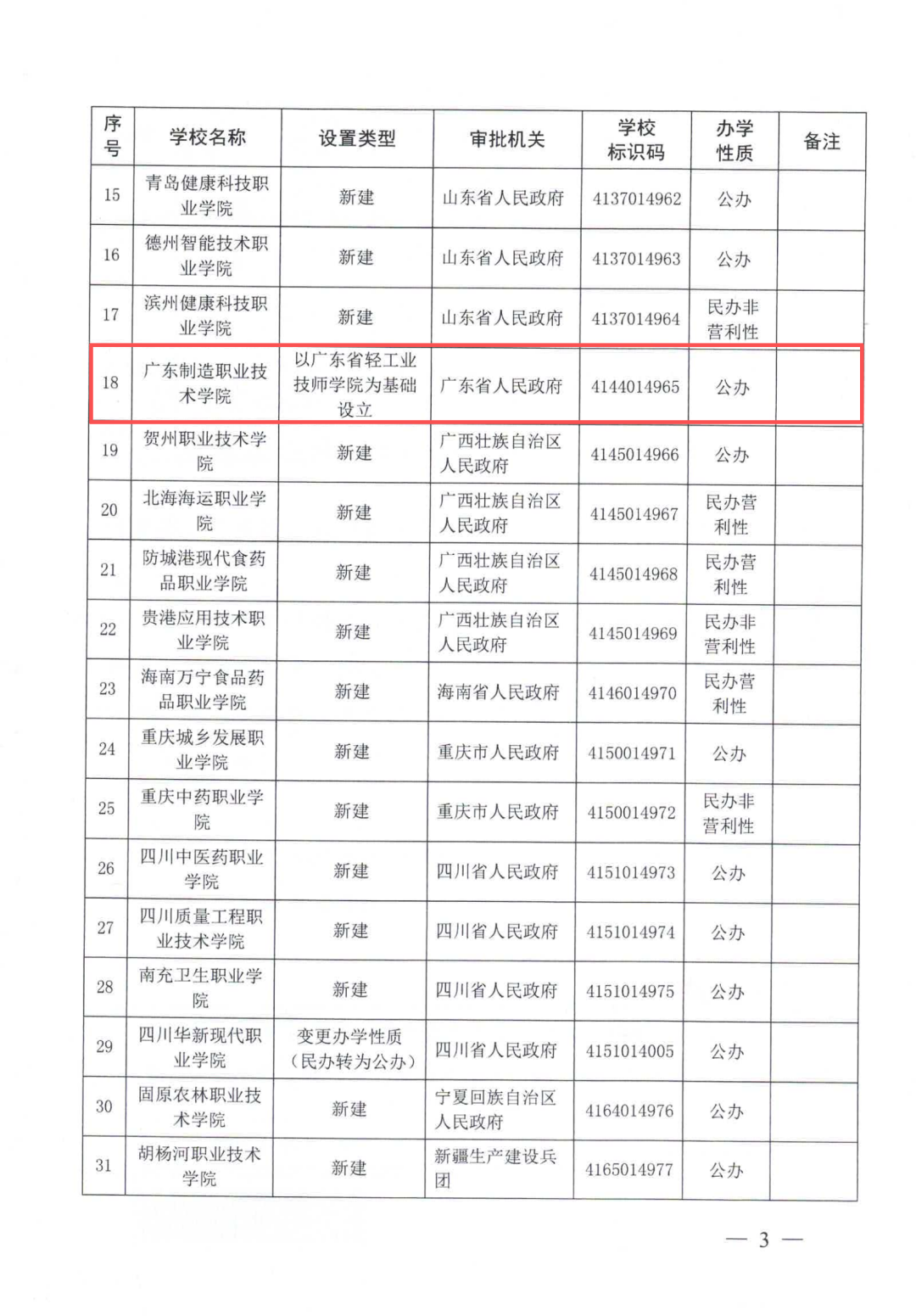 | 序号 | 学校名称 | 设置类型 | 审批机关 | 学校标识码 | 办学性质 | 备注 |
|---|---|---|---|---|---|---|
| 15 | 青岛健康科技职业学院 | 新建 | 山东省人民政府 | 4137014962 | 公办 | |
| 16 | 德州智能技术职业学院 | 新建 | 山东省人民政府 | 4137014963 | 公办 | |
| 17 | 滨州健康科技职业学院 | 新建 | 山东省人民政府 | 4137014964 | 民办非营利性 | |
| 18 | 广东制造职业技术学院 | 以广东省轻工业技师学院为基础设立 | 广东省人民政府 | 4144014965 | 公办 | |
| 19 | 贺州职业技术学院 | 新建 | 广西壮族自治区人民政府 | 4145014966 | 公办 | |
| 20 | 北海海运职业学院 | 新建 | 广西壮族自治区人民政府 | 4145014967 | 民办营利性 | |
| 21 | 防城港现代食药品职业学院 | 新建 | 广西壮族自治区人民政府 | 4145014968 | 民办营利性 | |
| 22 | 贵港应用技术职业学院 | 新建 | 广西壮族自治区人民政府 | 4145014969 | 民办非营利性 | |
| 23 | 海南万宁食品药品职业学院 | 新建 | 海南省人民政府 | 4146014970 | 民办营利性 | |
| 24 | 重庆城乡发展职业学院 | 新建 | 重庆市人民政府 | 4150014971 | 公办 | |
| 25 | 重庆中药职业学院 | 新建 | 重庆市人民政府 | 4150014972 | 民办非营利性 | |
| 26 | 四川中医药职业学院 | 新建 | 四川省人民政府 | 4151014973 | 公办 | |
| 27 | 四川质量工程职业技术学院 | 新建 | 四川省人民政府 | 4151014974 | 公办 | |
| 28 | 南充卫生职业学院 | 新建 | 四川省人民政府 | 4151014975 | 公办 | |
| 29 | 四川华新现代职业学院 | 变更办学性质（民办转为公办） | 四川省人民政府 | 4151014005 | 公办 | |
| 30 | 固原农林职业技术学院 | 新建 | 宁夏回族自治区人民政府 | 4164014976 | 公办 | |
| 31 | 胡杨河职业技术学院 | 新建 | 新疆生产建设兵团 | 4165014977 | 公办 | |

— 3 —